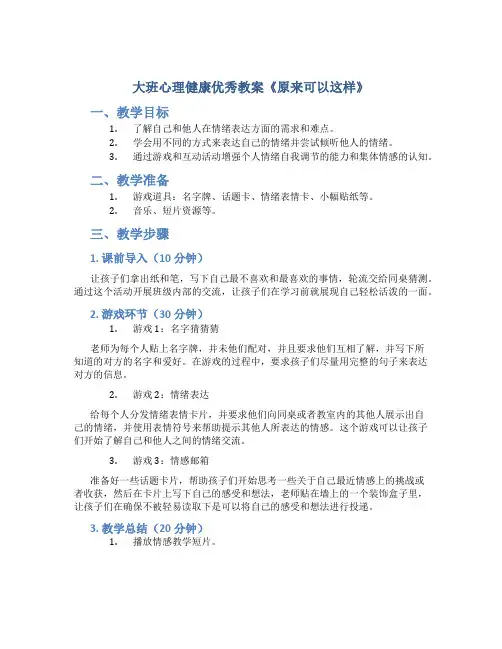 大班心理健康优秀教案《原来可以这样》

一、教学目标

1. 了解自己和他人在情绪表达方面的需求和难点。
2. 学会用不同的方式来表达自己的情绪并尝试倾听他人的情绪。
3. 通过游戏和互动活动增强个人情绪自我调节的能力和集体情感的认知。

二、教学准备

1. 游戏道具：名字牌、话题卡、情绪表情卡、小幅贴纸等。
2. 音乐、短片资源等。

三、教学步骤

1. 课前导入（10 分钟）

让孩子们拿出纸和笔，写下自己最不喜欢和最喜欢的事情，轮流交给同桌猜测。通过这个活动开展班级内部的交流，让孩子们在学习前就展现自己轻松活泼的一面。

2. 游戏环节（30 分钟）

1. 游戏 1：名字猜猜猜

老师为每个人贴上名字牌，并未他们配对，并且要求他们互相了解，并写下所知道的对方的名字和爱好。在游戏的过程中，要求孩子们尽量用完整的句子来表达对方的信息。

2. 游戏 2：情绪表达

给每个人分发情绪表情卡片，并要求他们向同桌或者教室内的其他人展示出自己的情绪，并使用表情符号来帮助提示其他人所表达的情感。这个游戏可以让孩子们开始了解自己和他人之间的情绪交流。

3. 游戏 3：情感邮箱

准备好一些话题卡片，帮助孩子们开始思考一些关于自己最近情感上的挑战或者收获，然后在卡片上写下自己的感受和想法，老师贴在墙上的一个装饰盒子里，让孩子们在确保不被轻易读取下是可以将自己的感受和想法进行投递。

3. 教学总结（20 分钟）

1. 播放情感教学短片。